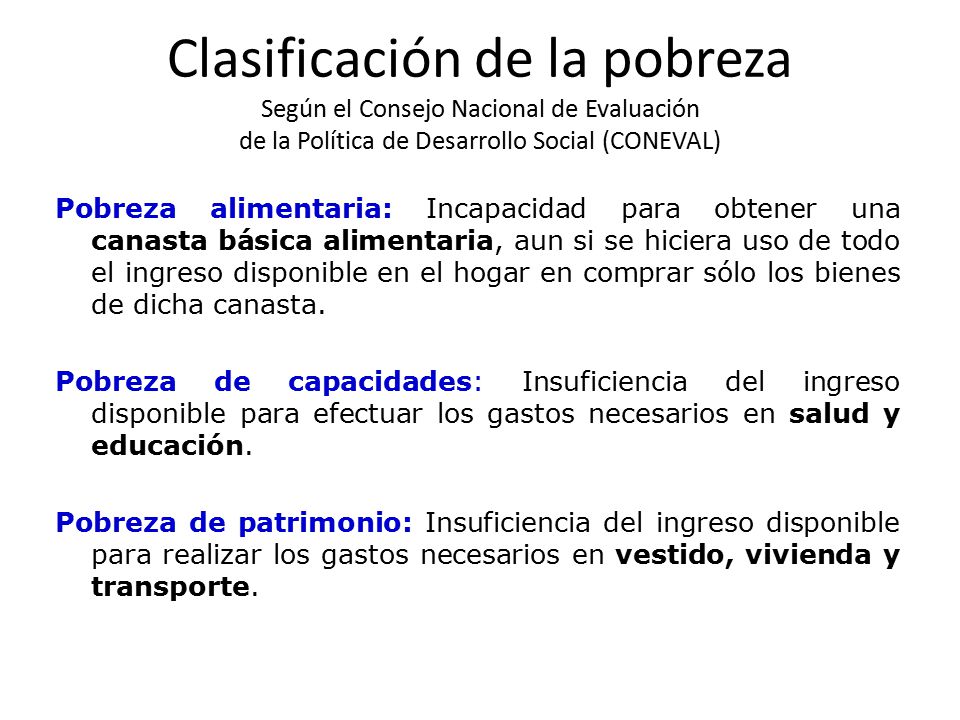 Clasificación de la pobreza
Según el Consejo Nacional de Evaluación de la Política de Desarrollo Social (CONEVAL)

Pobreza alimentaria: Incapacidad para obtener una canasta básica alimentaria, aun si se hiciera uso de todo el ingreso disponible en el hogar en comprar sólo los bienes de dicha canasta.

Pobreza de capacidades: Insuficiencia del ingreso disponible para efectuar los gastos necesarios en salud y educación.

Pobreza de patrimonio: Insuficiencia del ingreso disponible para realizar los gastos necesarios en vestido, vivienda y transporte.